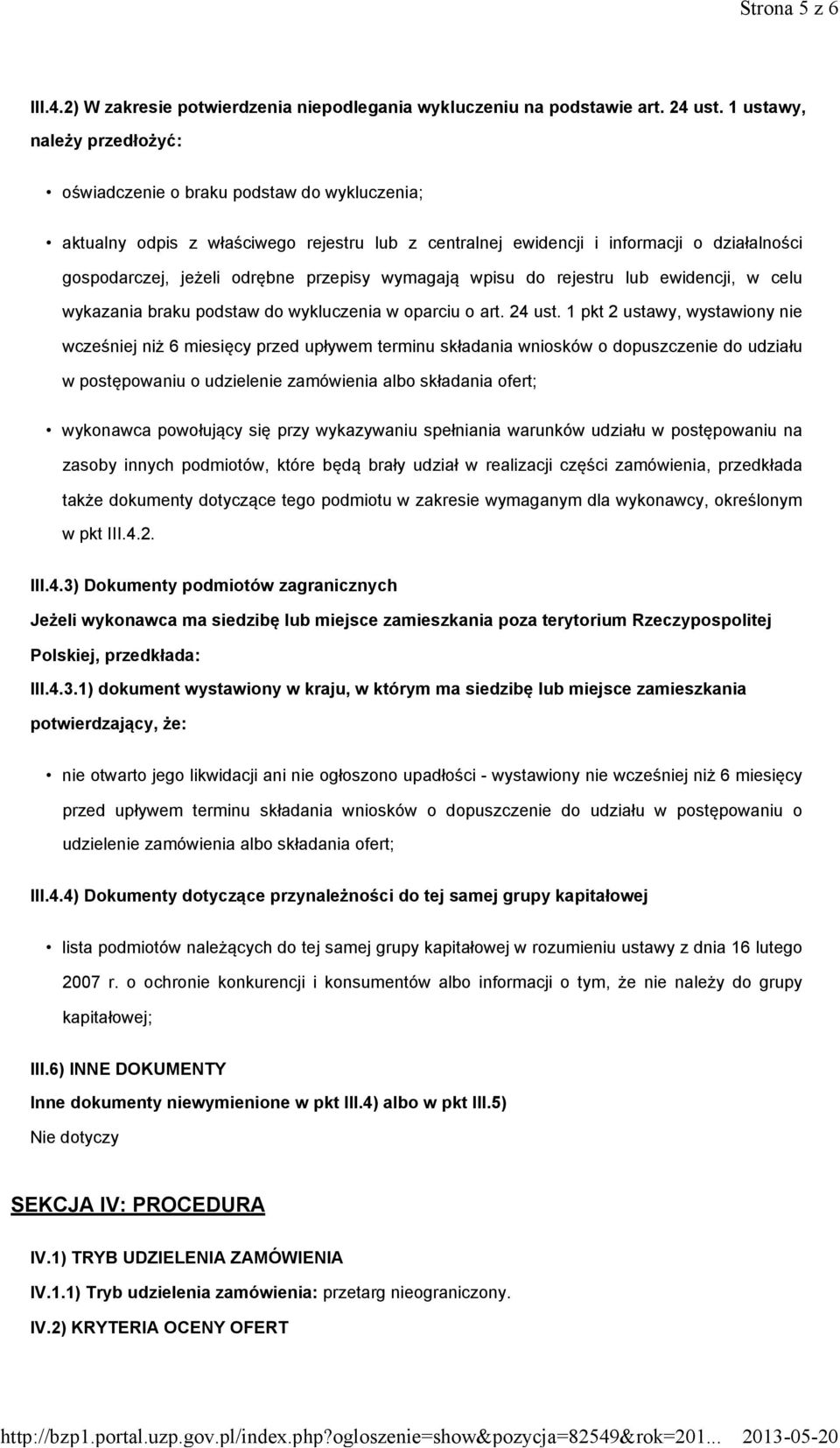 Strona 5 z 6

III.4.2) W zakresie potwierdzenia niepodlegania wykluczeniu na podstawie art. 24 ust. 1 ustawy, należy przedłożyć:

• oświadczenie o braku podstaw do wykluczenia;

• aktualny odpis z właściwego rejestru lub z centralnej ewidencji i informacji o działalności gospodarczej, jeżeli odrębne przepisy wymagają wpisu do rejestru lub ewidencji, w celu wykazania braku podstaw do wykluczenia w oparciu o art. 24 ust. 1 pkt 2 ustawy, wystawiony nie wcześniej niż 6 miesięcy przed upływem terminu składania wniosków o dopuszczenie do udziału w postępowaniu o udzielenie zamówienia albo składania ofert;

• wykonawca powołujący się przy wykazywaniu spełniania warunków udziału w postępowaniu na zasoby innych podmiotów, które będą brały udział w realizacji części zamówienia, przedkłada także dokumenty dotyczące tego podmiotu w zakresie wymaganym dla wykonawcy, określonym w pkt III.4.2.

III.4.3) Dokumenty podmiotów zagranicznych

Jeżeli wykonawca ma siedzibę lub miejsce zamieszkania poza terytorium Rzeczypospolitej Polskiej, przedkłada:

III.4.3.1) dokument wystawiony w kraju, w którym ma siedzibę lub miejsce zamieszkania potwierdzający, że:

• nie otwarto jego likwidacji ani nie ogłoszono upadłości - wystawiony nie wcześniej niż 6 miesięcy przed upływem terminu składania wniosków o dopuszczenie do udziału w postępowaniu o udzielenie zamówienia albo składania ofert;

III.4.4) Dokumenty dotyczące przynależności do tej samej grupy kapitałowej

• lista podmiotów należących do tej samej grupy kapitałowej w rozumieniu ustawy z dnia 16 lutego 2007 r. o ochronie konkurencji i konsumentów albo informacji o tym, że nie należy do grupy kapitałowej;

III.6) INNE DOKUMENTY

Inne dokumenty niewymienione w pkt III.4) albo w pkt III.5)

Nie dotyczy

SEKCJA IV: PROCEDURA

IV.1) TRYB UDZIELENIA ZAMÓWIENIA

IV.1.1) Tryb udzielenia zamówienia: przetarg nieograniczony.

IV.2) KRYTERIA OCENY OFERT

http://bzp1.portal.uzp.gov.pl/index.php?ogloszenie=show&pozycja=82549&rok=201... 2013-05-20